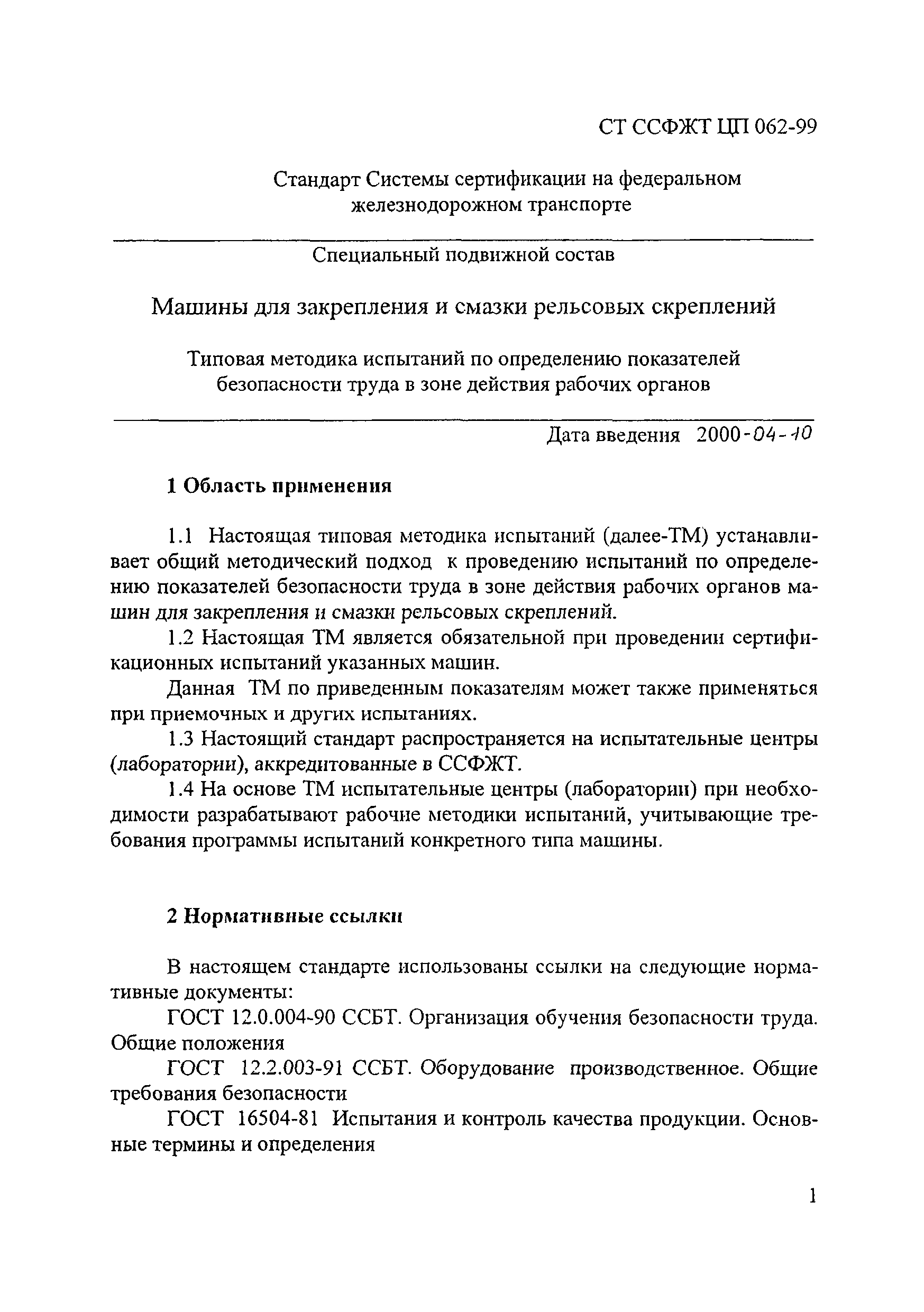 СТ ССФЖТ ЦП 062-99

Стандарт Системы сертификации на федеральном железнодорожном транспорте

Специальный подвижной состав

Машины для закрепления и смазки рельсовых скреплений

Типовая методика испытаний по определению показателей безопасности труда в зоне действия рабочих органов

Дата введения 2000-04-10

1 Область применения

1.1 Настоящая типовая методика испытаний (далее-ТМ) устанавливает общий методический подход к проведению испытаний по определению показателей безопасности труда в зоне действия рабочих органов машин для закрепления и смазки рельсовых скреплений.

1.2 Настоящая ТМ является обязательной при проведении сертификационных испытаний указанных машин.

Данная ТМ по приведенным показателям может также применяться при приемочных и других испытаниях.

1.3 Настоящий стандарт распространяется на испытательные центры (лаборатории), аккредитованные в ССФЖТ.

1.4 На основе ТМ испытательные центры (лаборатории) при необходимости разрабатывают рабочие методики испытаний, учитывающие требования программы испытаний конкретного типа машины.

2 Нормативные ссылки

В настоящем стандарте использованы ссылки на следующие нормативные документы:

ГОСТ 12.0.004-90 ССБТ. Организация обучения безопасности труда. Общие положения

ГОСТ 12.2.003-91 ССБТ. Оборудование производственное. Общие требования безопасности

ГОСТ 16504-81 Испытания и контроль качества продукции. Основные термины и определения

1